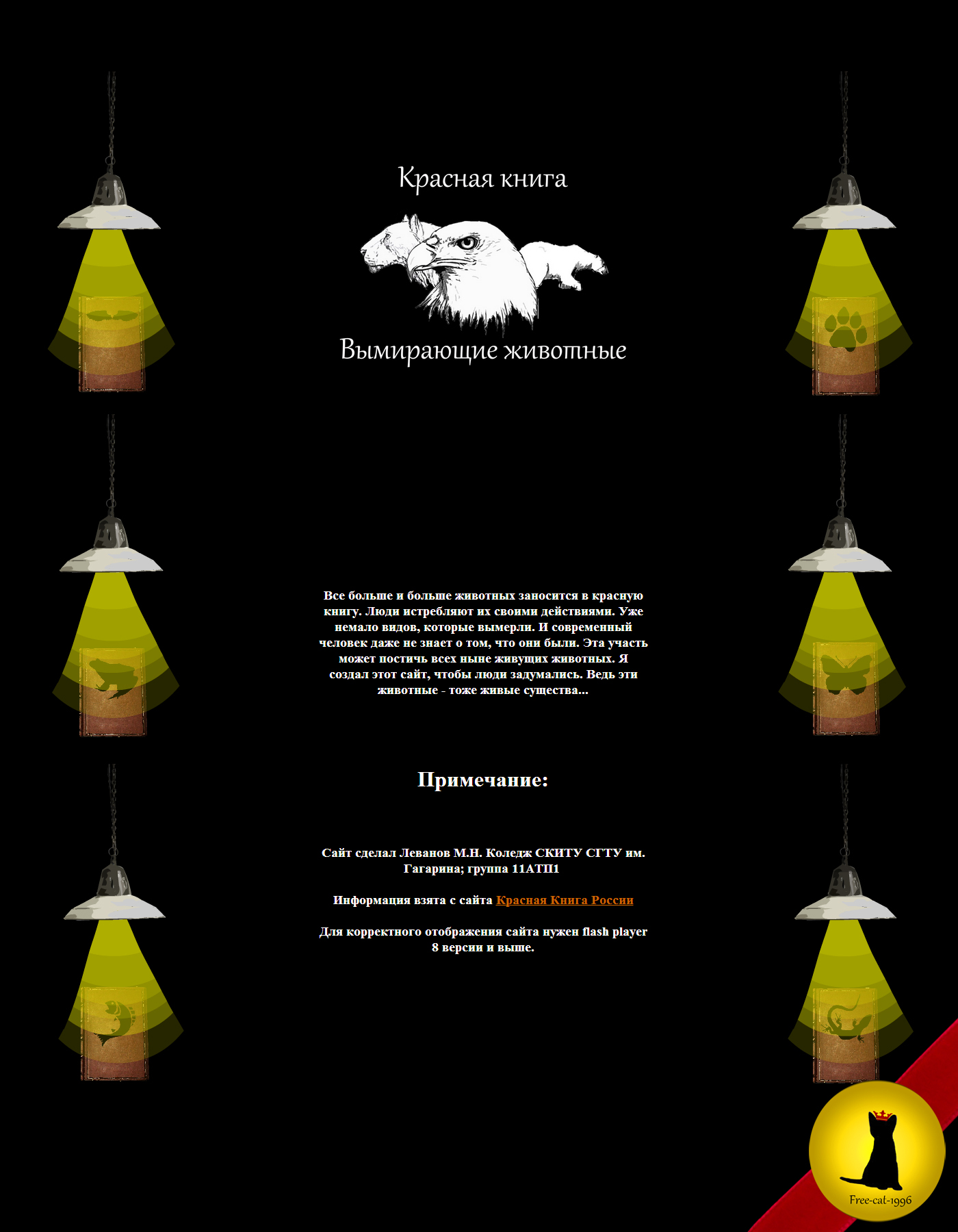 Красная книга

Вымирающие животные

Все больше и больше животных заносится в красную книгу. Люди истребляют их своими действиями. Уже немало видов, которые вымерли. И современный человек даже не знает о том, что они были. Эта участь может постичь всех ныне живущих животных. Я создал этот сайт, чтобы люди задумались. Ведь эти животные - тоже живые существа...

Примечание:

Сайт сделал Леванов М.Н. Коледж СКИТУ СГТУ им. Гагарина; группа 11АТП1

Информация взята с сайта Красная Книга России

Для корректного отображения сайта нужен flash player 8 версии и выше.

Free-cat-1996